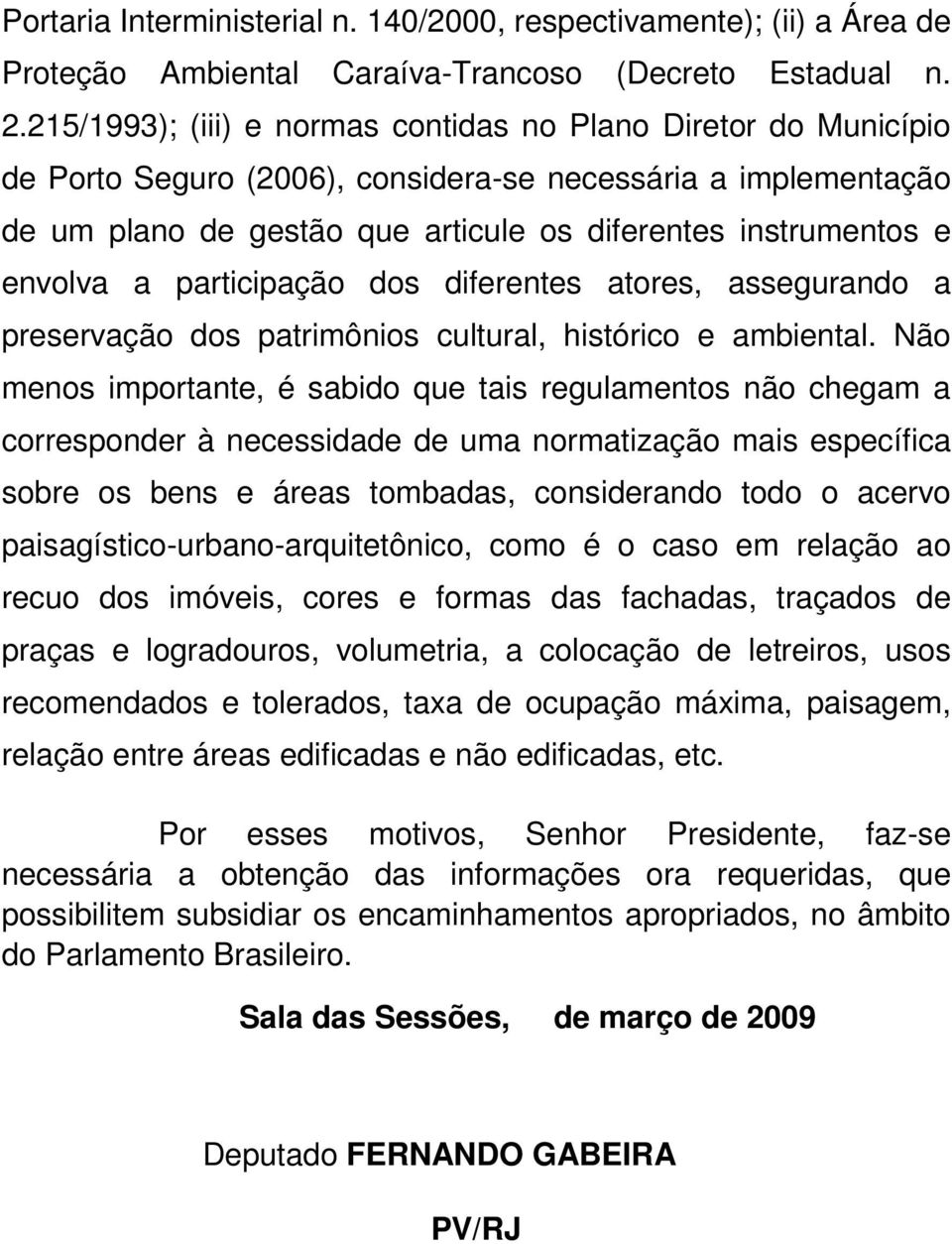 Portaria Interministerial n. 140/2000, respectivamente); (ii) a Área de Proteção Ambiental Caraíva-Trancoso (Decreto Estadual n. 2.215/1993); (iii) e normas contidas no Plano Diretor do Município de Porto Seguro (2006), considera-se necessária a implementação de um plano de gestão que articule os diferentes instrumentos e envolva a participação dos diferentes atores, assegurando a preservação dos patrimônios cultural, histórico e ambiental. Não menos importante, é sabido que tais regulamentos não chegam a corresponder à necessidade de uma normatização mais específica sobre os bens e áreas tombadas, considerando todo o acervo paisagístico-urbano-arquitetônico, como é o caso em relação ao recuo dos imóveis, cores e formas das fachadas, traçados de praças e logradouros, volumetria, a colocação de letreiros, usos recomendados e tolerados, taxa de ocupação máxima, paisagem, relação entre áreas edificadas e não edificadas, etc.

Por esses motivos, Senhor Presidente, faz-se necessária a obtenção das informações ora requeridas, que possibilitem subsidiar os encaminhamentos apropriados, no âmbito do Parlamento Brasileiro.

Sala das Sessões, de março de 2009

Deputado FERNANDO GABEIRA

PV/RJ